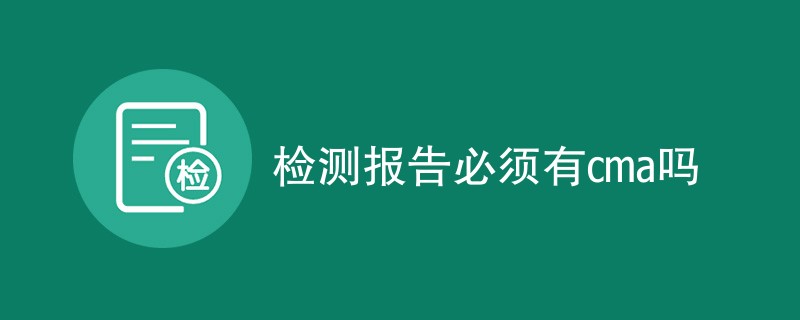 检

检测报告必须有cma吗